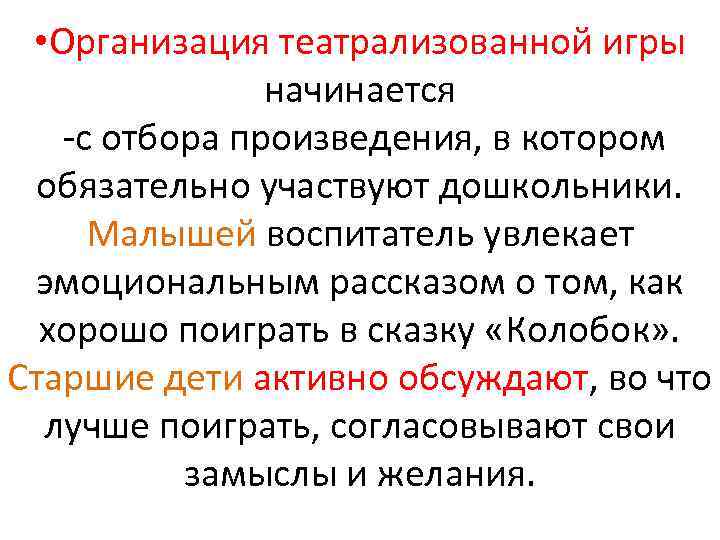 •Организация театрализованной игры начинается
-с отбора произведения, в котором обязательно участвуют дошкольники. Малышей воспитатель увлекает эмоциональным рассказом о том, как хорошо поиграть в сказку «Колобок». Старшие дети активно обсуждают, во что лучше поиграть, согласовывают свои замыслы и желания.